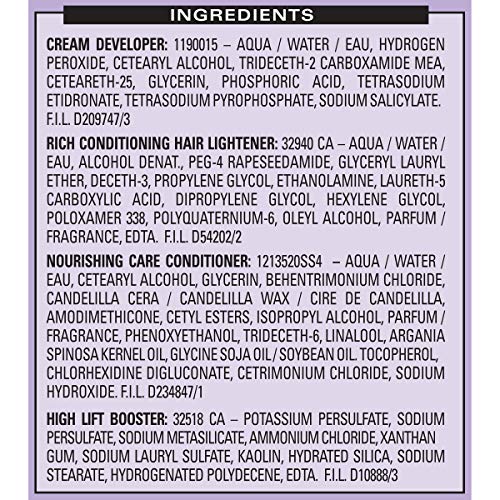 INGREDIENTS

CREAM DEVELOPER: 1190015 – AQUA / WATER / EAU, HYDROGEN PEROXIDE, CETEARYL ALCOHOL, TRIDECETH-2 CARBOXAMIDE MEA, CETEARETH-25, GLYCERIN, PHOSPHORIC ACID, TETRASODIUM ETIDRONATE, TETRASODIUM PYROPHOSPHATE, SODIUM SALICYLATE. F.I.L. D209747/3

RICH CONDITIONING HAIR LIGHTENER: 32940 CA – AQUA / WATER / EAU, ALCOHOL DENAT., PEG-4 RAPESEEDAMIDE, GLYCERYL LAURYL ETHER, DECETH-3, PROPYLENE GLYCOL, ETHANOLAMINE, LAURETH-5 CARBOXYLIC ACID, DIPROPYLENE GLYCOL, HEXYLENE GLYCOL, POLOXAMER 338, POLYQUATERNIUM-6, OLEYL ALCOHOL, PARFUM / FRAGRANCE, EDTA. F.I.L. D54202/2

NOURISHING CARE CONDITIONER: 1213520SS4 – AQUA / WATER / EAU, CETEARYL ALCOHOL, GLYCERIN, BEHENTRIMONIUM CHLORIDE, CANDELILLA CERA / CANDELILLA WAX / CIRE DE CANDELILLA, AMODIMETHICONE, CETYL ESTERS, ISOPROPYL ALCOHOL, PARFUM / FRAGRANCE, PHENOXYETHANOL, TRIDECETH-6, LINALOOL, ARGANIA SPINOSA KERNEL OIL, GLYCINE SOJA OIL / SOYBEAN OIL. TOCOPHEROL, CHLORHEXIDINE DIGLUCONATE, CETRIMONIUM CHLORIDE, SODIUM HYDROXIDE. F.I.L. D234847/1

HIGH LIFT BOOSTER: 32518 CA – POTASSIUM PERSULFATE, SODIUM PERSULFATE, SODIUM METASILICATE, AMMONIUM CHLORIDE, XANTHAN GUM, SODIUM LAURYL SULFATE, KAOLIN, HYDRATED SILICA, SODIUM STEARATE, HYDROGENATED POLYDECENE, EDTA. F.I.L. D10888/3